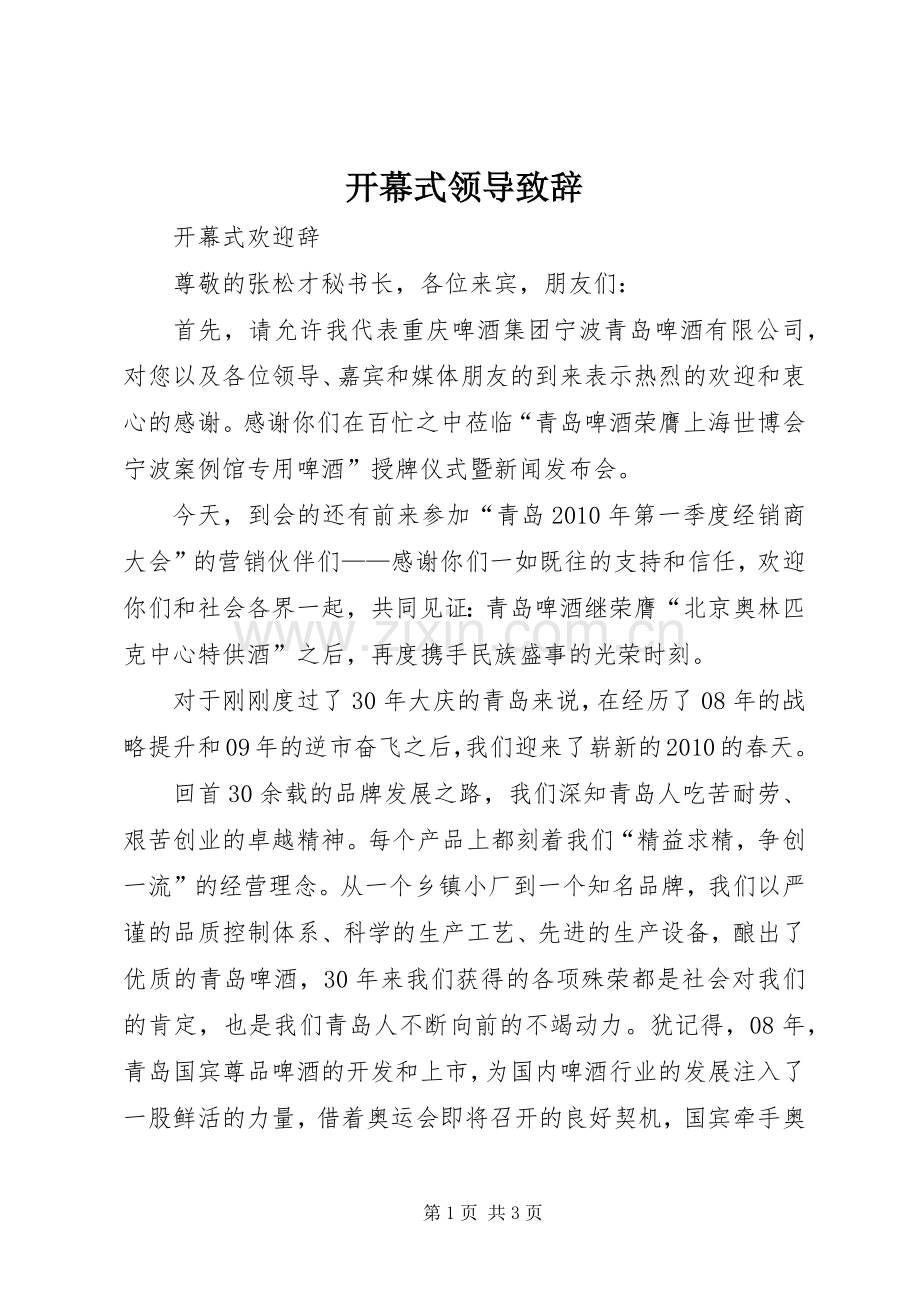 开幕式领导致辞

开幕式欢迎辞

尊敬的张松才秘书长，各位来宾，朋友们：

首先，请允许我代表重庆啤酒集团宁波青岛啤酒有限公司，对您以及各位领导、嘉宾和媒体朋友的到来表示热烈的欢迎和衷心的感谢。感谢你们在百忙之中莅临“青岛啤酒荣膺上海世博会宁波案例馆专用啤酒”授牌仪式暨新闻发布会。

今天，到会的还有前来参加“青岛2010年第一季度经销商大会”的营销伙伴们——感谢你们一如既往的支持和信任，欢迎你们和社会各界一起，共同见证：青岛啤酒继荣膺“北京奥林匹克中心特供酒”之后，再度携手民族盛事的光荣时刻。

对于刚刚度过了30年大庆的青岛来说，在经历了08年的战略提升和09年的逆市奋飞之后，我们迎来了崭新的2010的春天。

回首30余载的品牌发展之路，我们深知青岛人吃苦耐劳、艰苦创业的卓越精神。每个产品上都刻着我们“精益求精，争创一流”的经营理念。从一个乡镇小厂到一个知名品牌，我们以严谨的品质控制体系、科学的生产工艺、先进的生产设备，酿出了优质的青岛啤酒，30年来我们获得的各项殊荣都是社会对我们的肯定，也是我们青岛人不断向前的不竭动力。犹记得，08年，青岛国宾尊品啤酒的开发和上市，为国内啤酒行业的发展注入了一股鲜活的力量，借着奥运会即将召开的良好契机，国宾牵手奥

第1页 共3页

www.zixin.com.cn